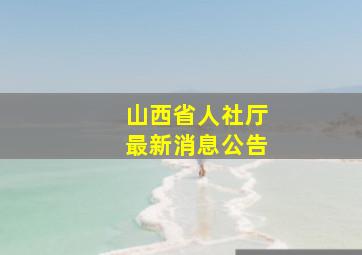 山西省人社厅
最新消息公告